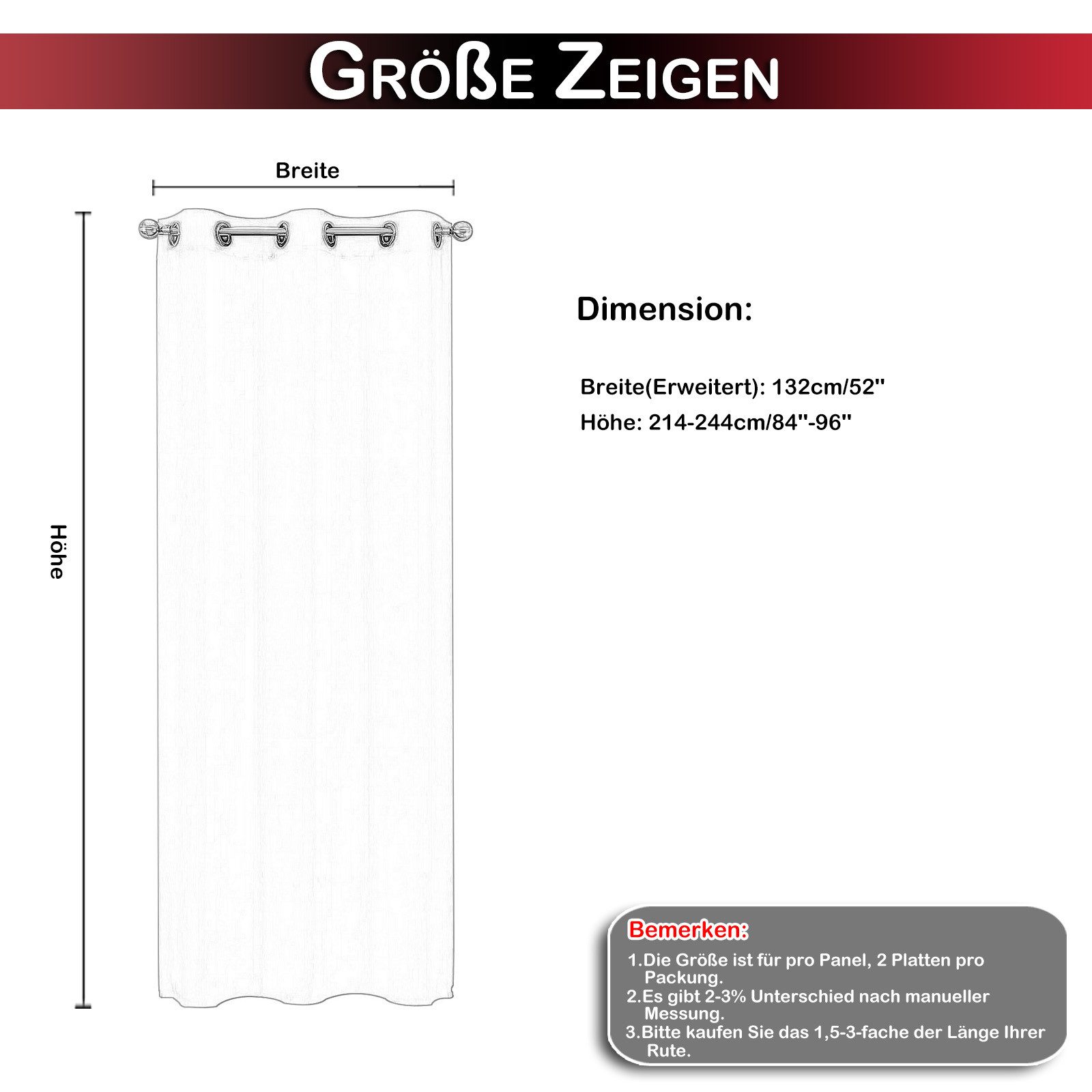 GRÖßE ZEIGEN

Breite

Höhe

Dimension:

Breite(Erweitert): 132cm/52''

Höhe: 214-244cm/84''-96''

Bemerken:

1.Die Größe ist für pro Panel, 2 Platten pro Packung.
2.Es gibt 2-3% Unterschied nach manueller Messung.
3.Bitte kaufen Sie das 1,5-3-fache der Länge Ihrer Rute.